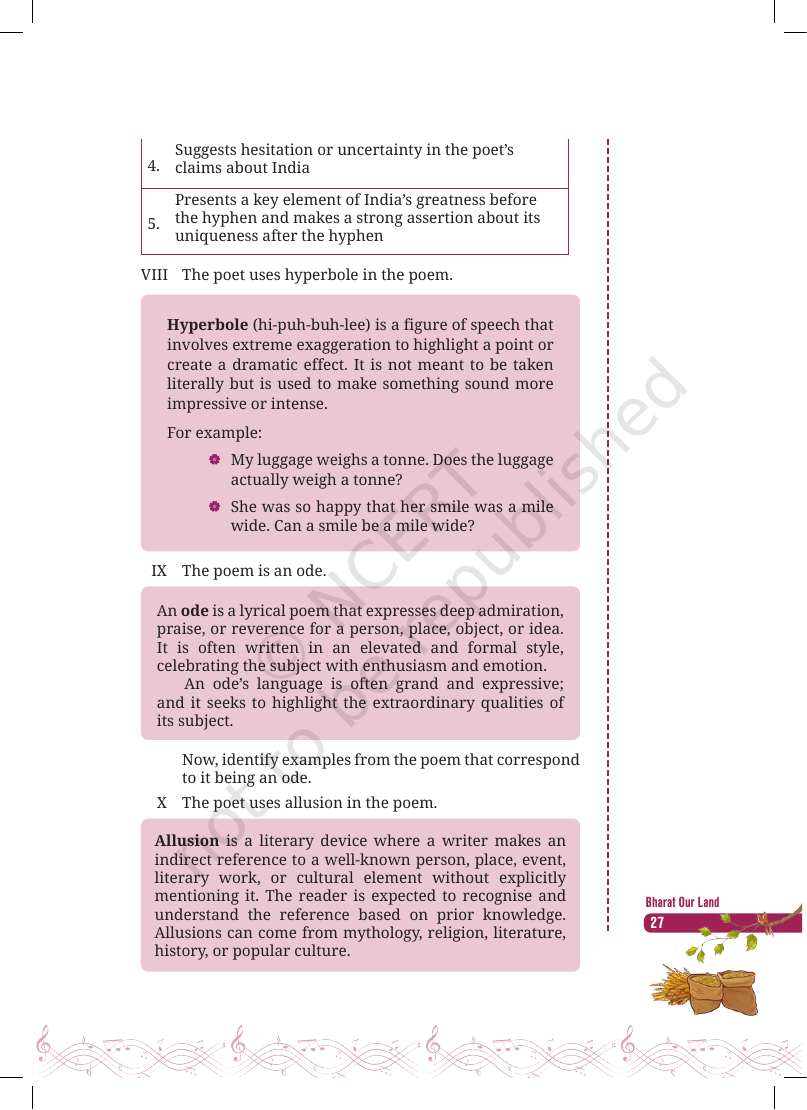 | 4. | Suggests hesitation or uncertainty in the poet's claims about India |
|---|---|
| 5. | Presents a key element of India's greatness before the hyphen and makes a strong assertion about its uniqueness after the hyphen |

VIII The poet uses hyperbole in the poem.

Hyperbole (hi-puh-buh-lee) is a figure of speech that involves extreme exaggeration to highlight a point or create a dramatic effect. It is not meant to be taken literally but is used to make something sound more impressive or intense.

For example:

• My luggage weighs a tonne. Does the luggage actually weigh a tonne?

• She was so happy that her smile was a mile wide. Can a smile be a mile wide?

IX The poem is an ode.

An ode is a lyrical poem that expresses deep admiration, praise, or reverence for a person, place, object, or idea. It is often written in an elevated and formal style, celebrating the subject with enthusiasm and emotion.

An ode's language is often grand and expressive; and it seeks to highlight the extraordinary qualities of its subject.

Now, identify examples from the poem that correspond to it being an ode.

X The poet uses allusion in the poem.

Allusion is a literary device where a writer makes an indirect reference to a well-known person, place, event, literary work, or cultural element without explicitly mentioning it. The reader is expected to recognise and understand the reference based on prior knowledge. Allusions can come from mythology, religion, literature, history, or popular culture.

Bharat Our Land
27

© NCERT not to be republished